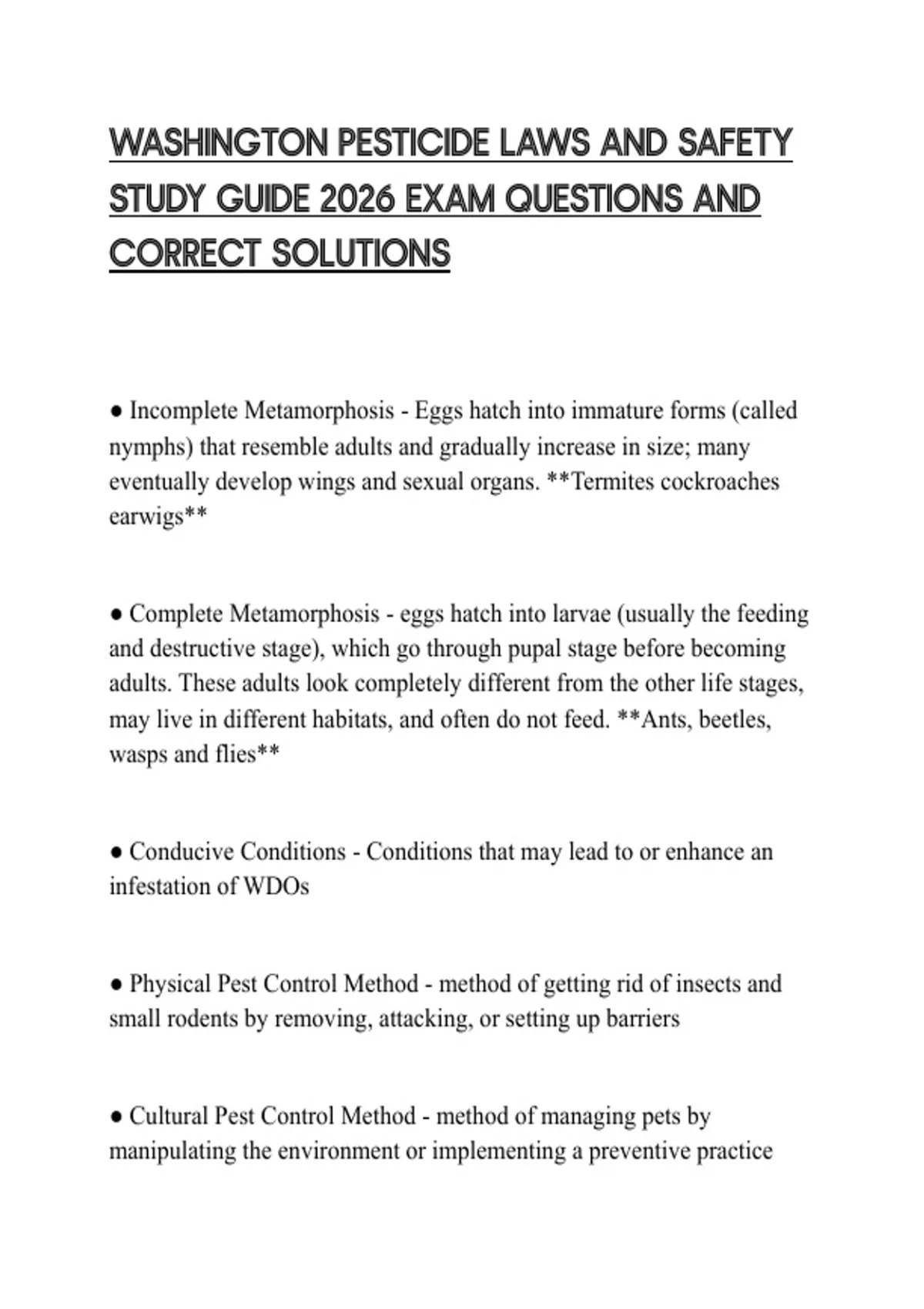 WASHINGTON PESTICIDE LAWS AND SAFETY STUDY GUIDE 2026 EXAM QUESTIONS AND CORRECT SOLUTIONS

● Incomplete Metamorphosis - Eggs hatch into immature forms (called nymphs) that resemble adults and gradually increase in size; many eventually develop wings and sexual organs. **Termites cockroaches earwigs**

● Complete Metamorphosis - eggs hatch into larvae (usually the feeding and destructive stage), which go through pupal stage before becoming adults. These adults look completely different from the other life stages, may live in different habitats, and often do not feed. **Ants, beetles, wasps and flies**

● Conducive Conditions - Conditions that may lead to or enhance an infestation of WDOs

● Physical Pest Control Method - method of getting rid of insects and small rodents by removing, attacking, or setting up barriers

● Cultural Pest Control Method - method of managing pets by manipulating the environment or implementing a preventive practice